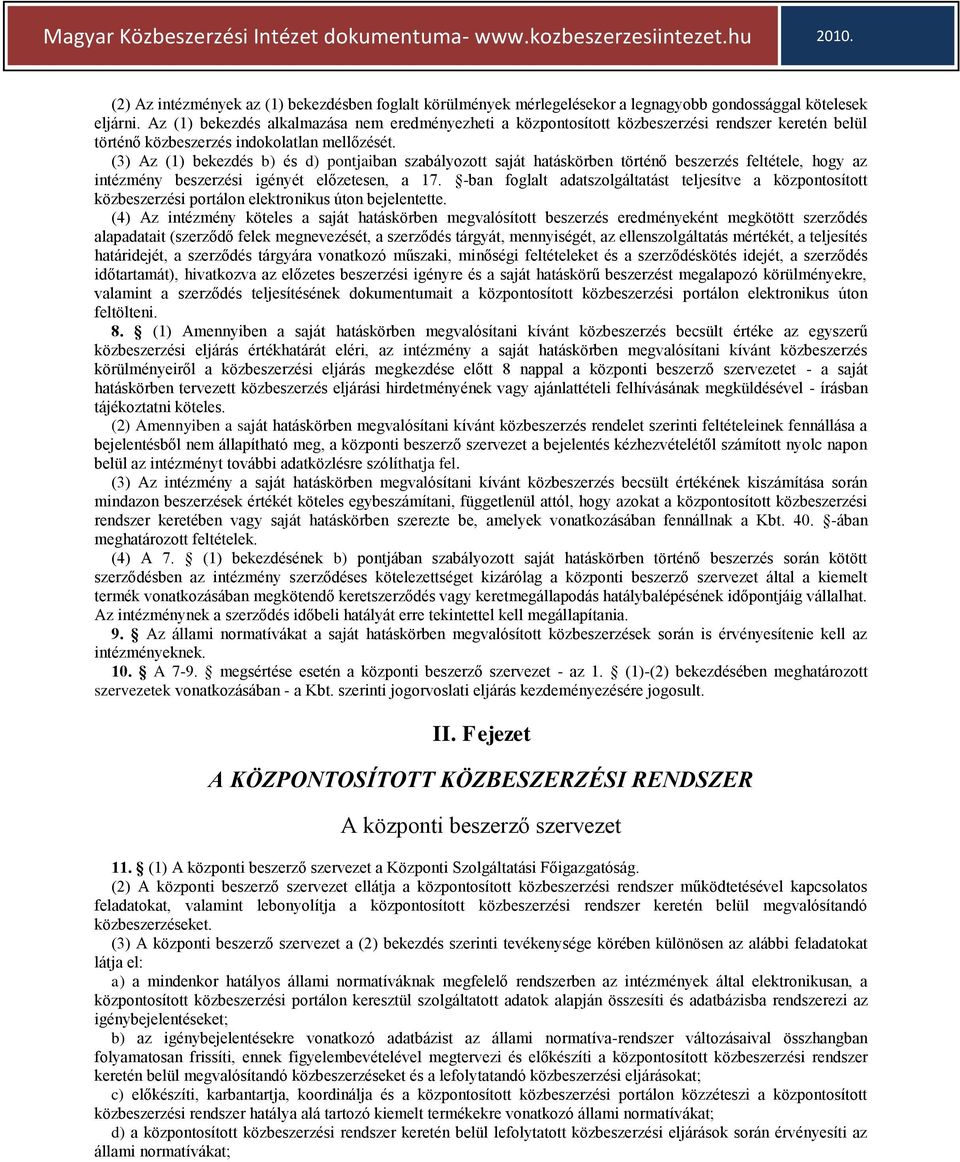 Magyar Közbeszerzési Intézet dokumentuma- www.kozbeszerzesiintezet.hu 2010.

(2) Az intézmények az (1) bekezdésben foglalt körülmények mérlegelésekor a legnagyobb gondossággal kötelesek eljárni. Az (1) bekezdés alkalmazása nem eredményezheti a központosított közbeszerzési rendszer keretén belül történő közbeszerzés indokolatlan mellőzését.

(3) Az (1) bekezdés b) és d) pontjaiban szabályozott saját hatáskörben történő beszerzés feltétele, hogy az intézmény beszerzési igényét előzetesen, a 17. §-ban foglalt adatszolgáltatást teljesítve a központosított közbeszerzési portálon elektronikus úton bejelentette.

(4) Az intézmény köteles a saját hatáskörben megvalósított beszerzés eredményeként megkötött szerződés alapadatait (szerződő felek megnevezését, a szerződés tárgyát, mennyiségét, az ellenszolgáltatás mértékét, a teljesítés határidejét, a szerződés tárgyára vonatkozó műszaki, minőségi feltételeket és a szerződéskötés idejét, a szerződés időtartamát), hivatkozva az előzetes beszerzési igényre és a saját hatáskörű beszerzést megalapozó körülményekre, valamint a szerződés teljesítésének dokumentumait a központosított közbeszerzési portálon elektronikus úton feltölteni.

8. § (1) Amennyiben a saját hatáskörben megvalósítani kívánt közbeszerzés becsült értéke az egyszerű közbeszerzési eljárás értékhatárát eléri, az intézmény a saját hatáskörben megvalósítani kívánt közbeszerzés körülményeiről a közbeszerzési eljárás megkezdése előtt 8 nappal a központi beszerző szervezetet - a saját hatáskörben tervezett közbeszerzés eljárási hirdetményének vagy ajánlattételi felhívásának megküldésével - írásban tájékoztatni köteles.

(2) Amennyiben a saját hatáskörben megvalósítani kívánt közbeszerzés rendelet szerinti feltételeinek fennállása a bejelentésből nem állapítható meg, a központi beszerző szervezet a bejelentés kézhezvételétől számított nyolc napon belül az intézményt további adatközlésre szólíthatja fel.

(3) Az intézmény a saját hatáskörben megvalósítani kívánt közbeszerzés becsült értékének kiszámítása során mindazon beszerzések értékét köteles egybeszámítani, függetlenül attól, hogy azokat a központosított közbeszerzési rendszer keretében vagy saját hatáskörben szerezte be, amelyek vonatkozásában fennállnak a Kbt. 40. §-ában meghatározott feltételek.

(4) A 7. § (1) bekezdésének b) pontjában szabályozott saját hatáskörben történő beszerzés során kötött szerződésben az intézmény szerződéses kötelezettséget kizárólag a központi beszerző szervezet által a kiemelt termék vonatkozásában megkötendő keretszerződés vagy keretmegállapodás hatálybalépésének időpontjáig vállalhat. Az intézménynek a szerződés időbeli hatályát erre tekintettel kell megállapítania.

9. § Az állami normatívákat a saját hatáskörben megvalósított közbeszerzések során is érvényesítenie kell az intézményeknek.

10. § A 7-9. § megsértése esetén a központi beszerző szervezet - az 1. § (1)-(2) bekezdésében meghatározott szervezetek vonatkozásában - a Kbt. szerinti jogorvoslati eljárás kezdeményezésére jogosult.

II. Fejezet

A KÖZPONTOSÍTOTT KÖZBESZERZÉSI RENDSZER

A központi beszerző szervezet

11. § (1) A központi beszerző szervezet a Központi Szolgáltatási Főigazgatóság.

(2) A központi beszerző szervezet ellátja a központosított közbeszerzési rendszer működtetésével kapcsolatos feladatokat, valamint lebonyolítja a központosított közbeszerzési rendszer keretén belül megvalósítandó közbeszerzéseket.

(3) A központi beszerző szervezet a (2) bekezdés szerinti tevékenysége körében különösen az alábbi feladatokat látja el:

a) a mindenkor hatályos állami normatíváknak megfelelő rendszerben az intézmények által elektronikusan, a központosított közbeszerzési portálon keresztül szolgáltatott adatok alapján összesíti és adatbázisba rendszerezi az igénybejelentéseket;

b) az igénybejelentésekre vonatkozó adatbázist az állami normatíva-rendszer változásaival összhangban folyamatosan frissíti, ennek figyelembevételével megtervezi és előkészíti a központosított közbeszerzési rendszer keretén belül megvalósítandó közbeszerzéseket és a lefolytatandó közbeszerzési eljárásokat;

c) előkészíti, karbantartja, koordinálja és a központosított közbeszerzési portálon közzéteszi a központosított közbeszerzési rendszer hatálya alá tartozó kiemelt termékekre vonatkozó állami normatívákat;

d) a központosított közbeszerzési rendszer keretén belül lefolytatott közbeszerzési eljárások során érvényesíti az állami normatívákat;